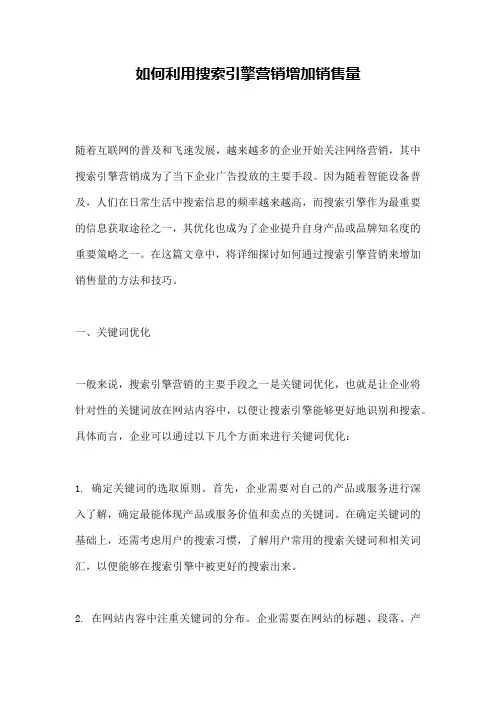 如何利用搜索引擎营销增加销售量

随着互联网的普及和飞速发展，越来越多的企业开始关注网络营销，其中搜索引擎营销成为了当下企业广告投放的主要手段。因为随着智能设备普及，人们在日常生活中搜索信息的频率越来越高，而搜索引擎作为最重要的信息获取途径之一，其优化也成为了企业提升自身产品或品牌知名度的重要策略之一。在这篇文章中，将详细探讨如何通过搜索引擎营销来增加销售量的方法和技巧。

一、关键词优化

一般来说，搜索引擎营销的主要手段之一是关键词优化，也就是让企业将针对性的关键词放在网站内容中，以便让搜索引擎能够更好地识别和搜索。具体而言，企业可以通过以下几个方面来进行关键词优化：

1. 确定关键词的选取原则。首先，企业需要对自己的产品或服务进行深入了解，确定最能体现产品或服务价值和卖点的关键词。在确定关键词的基础上，还需考虑用户的搜索习惯，了解用户常用的搜索关键词和相关词汇，以便能够在搜索引擎中被更好的搜索出来。

2. 在网站内容中注重关键词的分布。企业需要在网站的标题、段落、产